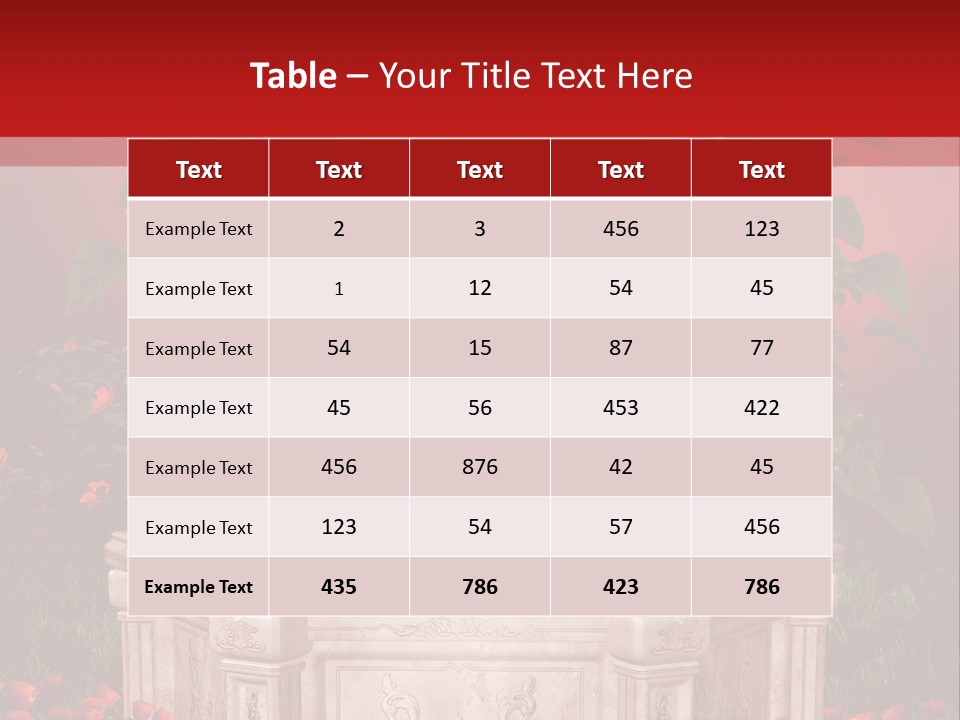 Table – Your Title Text Here

| Text | Text | Text | Text | Text |
|---|---|---|---|---|
| Example Text | 2 | 3 | 456 | 123 |
| Example Text | 1 | 12 | 54 | 45 |
| Example Text | 54 | 15 | 87 | 77 |
| Example Text | 45 | 56 | 453 | 422 |
| Example Text | 456 | 876 | 42 | 45 |
| Example Text | 123 | 54 | 57 | 456 |
| Example Text | 435 | 786 | 423 | 786 |